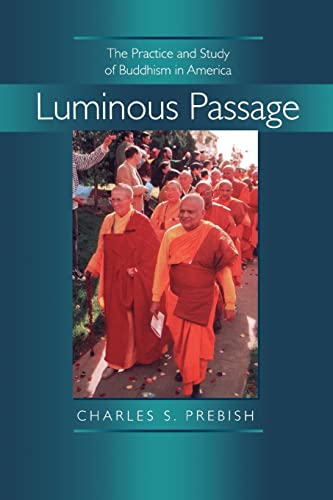 The Practice and Study of Buddhism in America

Luminous Passage

CHARLES S. PREBISH